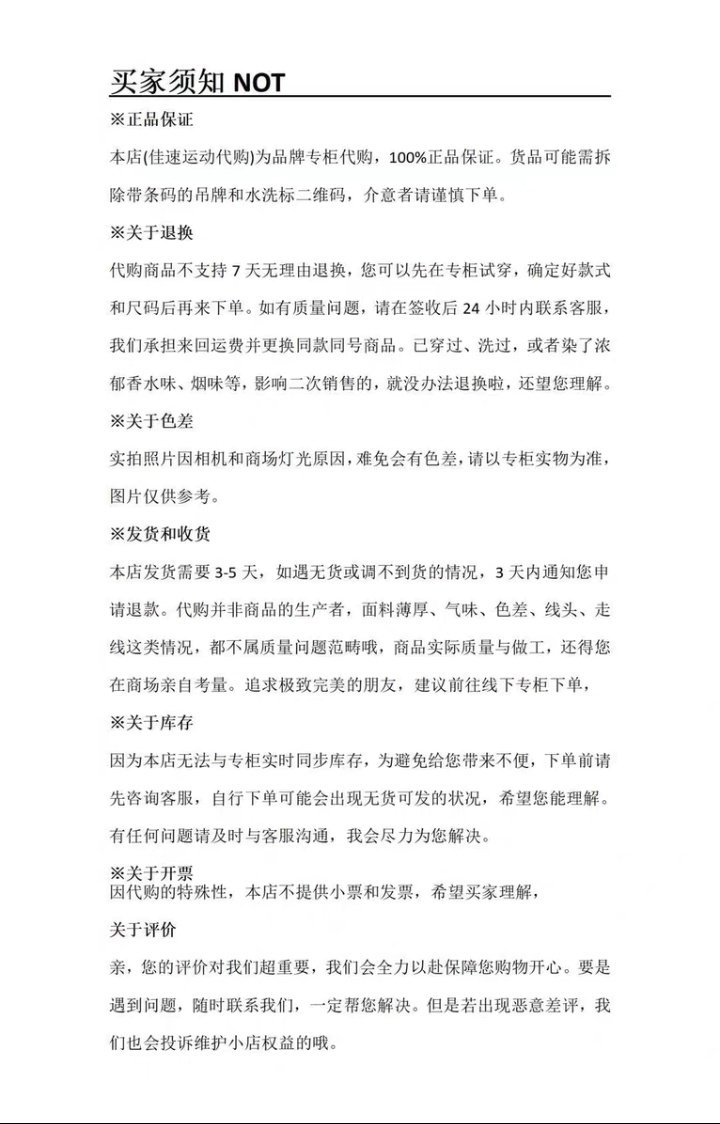 买家须知 NOT

※正品保证

本店(佳速运动代购)为品牌专柜代购，100%正品保证。货品可能需拆除带条码的吊牌和水洗标二维码，介意者请谨慎下单。

※关于退换

代购商品不支持 7 天无理由退换，您可以先在专柜试穿，确定好款式和尺码后再来下单。如有质量问题，请在签收后 24 小时内联系客服，我们承担来回运费并更换同款同号商品。已穿过、洗过，或者染了浓郁香水味、烟味等，影响二次销售的，就没办法退换啦，还望您理解。

※关于色差

实拍照片因相机和商场灯光原因，难免会有色差，请以专柜实物为准，图片仅供参考。

※发货和收货

本店发货需要 3-5 天，如遇无货或调不到货的情况，3 天内通知您申请退款。代购并非商品的生产者，面料薄厚、气味、色差、线头、走线这类情况，都不属质量问题范畴哦，商品实际质量与做工，还得您在商场亲自考量。追求极致完美的朋友，建议前往线下专柜下单，

※关于库存

因为本店无法与专柜实时同步库存，为避免给您带来不便，下单前请先咨询客服，自行下单可能会出现无货可发的状况，希望您能理解。有任何问题请及时与客服沟通，我会尽力为您解决。

※关于开票

因代购的特殊性，本店不提供小票和发票，希望买家理解，

关于评价

亲，您的评价对我们超重要，我们会全力以赴保障您购物开心。要是遇到问题，随时联系我们，一定帮您解决。但是若出现恶意差评，我们也会投诉维护小店权益的哦。